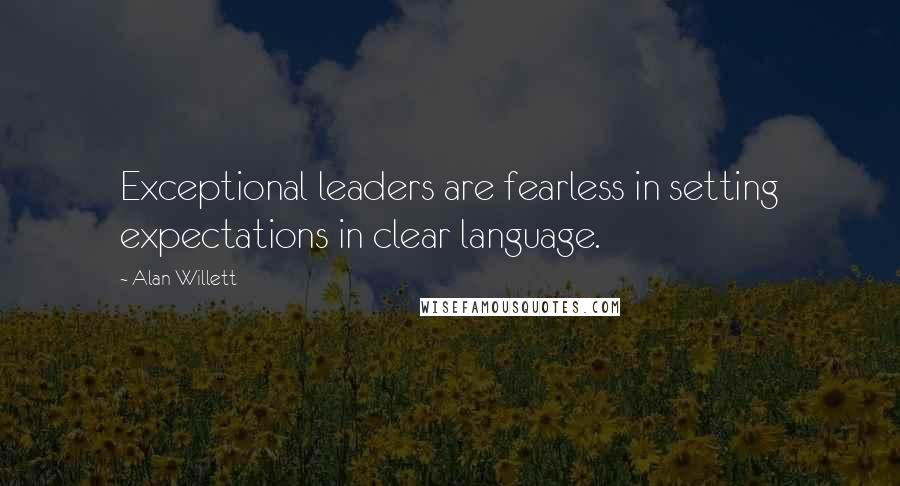 Exceptional leaders are fearless in setting expectations in clear language.

- Alan Willett

WISEFAMOUSQUOTES.COM